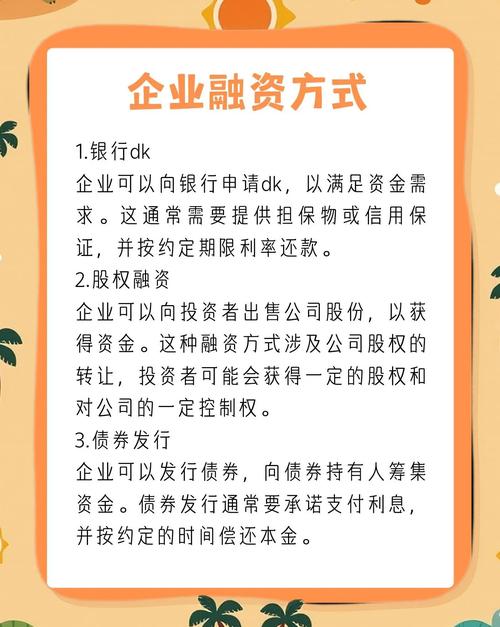 企业融资方式

1.银行dk

企业可以向银行申请dk，以满足资金需求。这通常需要提供担保物或信用保证，并按约定期限利率还款。

2.股权融资

企业可以向投资者出售公司股份，以获得资金。这种融资方式涉及公司股权的转让，投资者可能会获得一定的股权和对公司的一定控制权。

3.债券发行

企业可以发行债券，向债券持有人筹集资金。债券发行通常要承诺支付利息，并按约定的时间偿还本金。